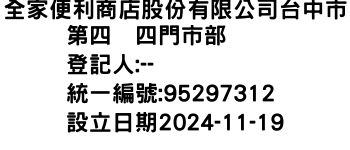 全家便利商店股份有限公司台中市第四　四門市部
登記人:--
統一編號:95297312
設立日期2024-11-19